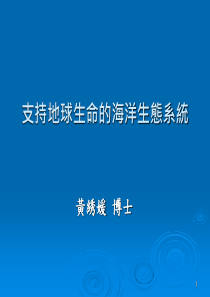 支持地球生命的海洋生態系統

黃綉媛 博士

1